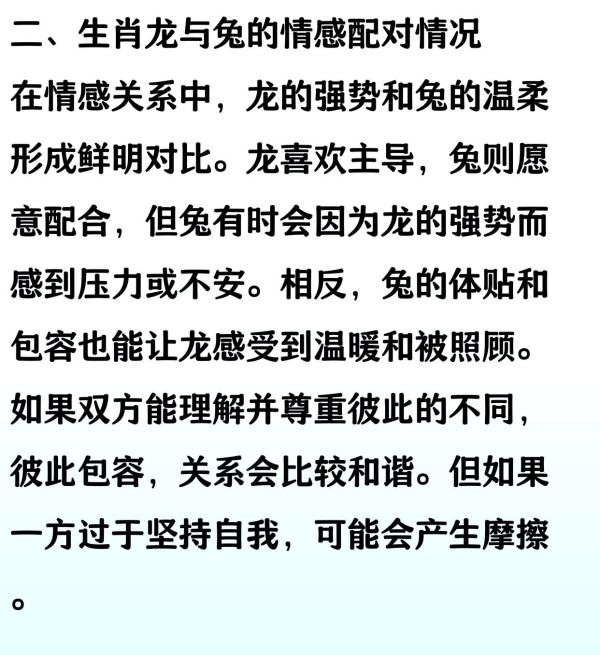 二、生肖龙与兔的情感配对情况

在情感关系中，龙的强势和兔的温柔形成鲜明对比。龙喜欢主导，兔则愿意配合，但兔有时会因为龙的强势而感到压力或不安。相反，兔的体贴和包容也能让龙感受到温暖和被照顾。如果双方能理解并尊重彼此的不同，彼此包容，关系会比较和谐。但如果一方过于坚持自我，可能会产生摩擦。